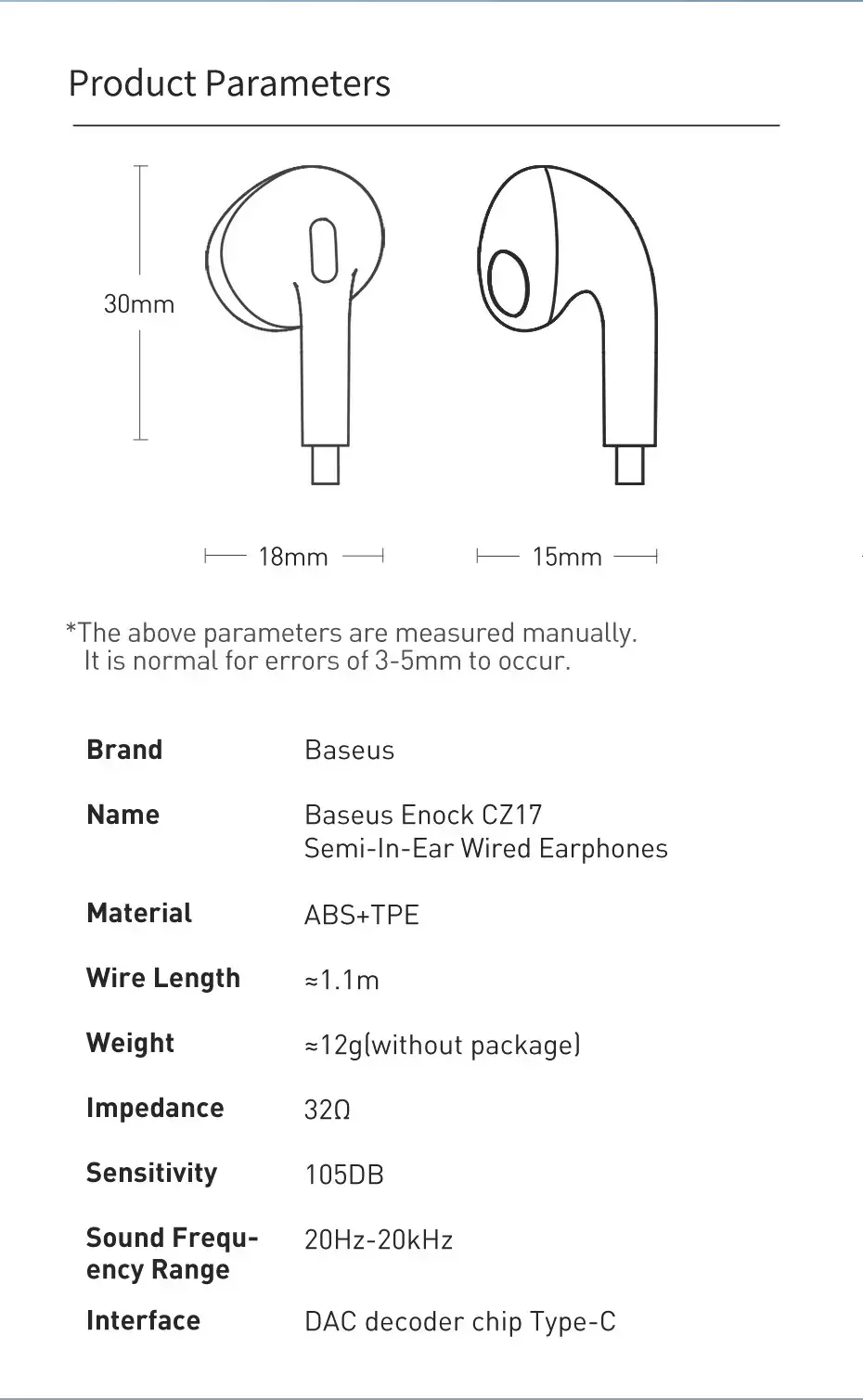 Product Parameters

30mm

18mm

15mm

*The above parameters are measured manually.
It is normal for errors of 3-5mm to occur.

| Brand | Baseus |
|---|---|
| Name | Baseus Enock CZ17 Semi-In-Ear Wired Earphones |
| Material | ABS+TPE |
| Wire Length | ≈1.1m |
| Weight | ≈12g(without package) |
| Impedance | 32Ω |
| Sensitivity | 105DB |
| Sound Frequency Range | 20Hz-20kHz |
| Interface | DAC decoder chip Type-C |